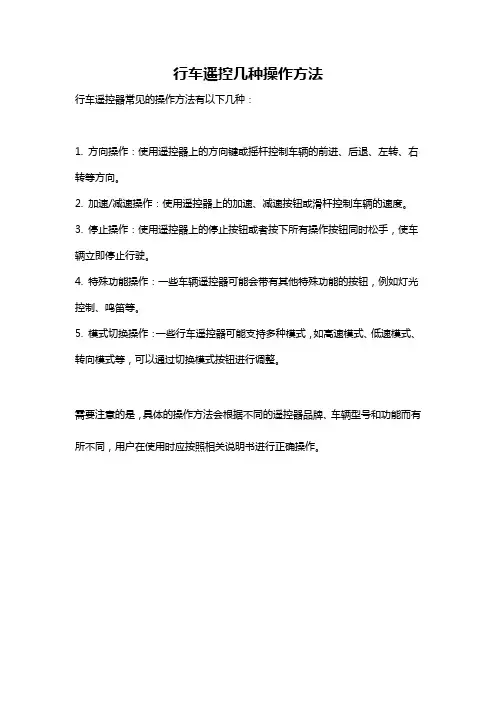 行车遥控几种操作方法

行车遥控器常见的操作方法有以下几种：

1. 方向操作：使用遥控器上的方向键或摇杆控制车辆的前进、后退、左转、右转等方向。

2. 加速/减速操作：使用遥控器上的加速、减速按钮或滑杆控制车辆的速度。

3. 停止操作：使用遥控器上的停止按钮或者按下所有操作按钮同时松手，使车辆立即停止行驶。

4. 特殊功能操作：一些车辆遥控器可能会带有其他特殊功能的按钮，例如灯光控制、鸣笛等。

5. 模式切换操作：一些行车遥控器可能支持多种模式，如高速模式、低速模式、转向模式等，可以通过切换模式按钮进行调整。

需要注意的是，具体的操作方法会根据不同的遥控器品牌、车辆型号和功能而有所不同，用户在使用时应按照相关说明书进行正确操作。